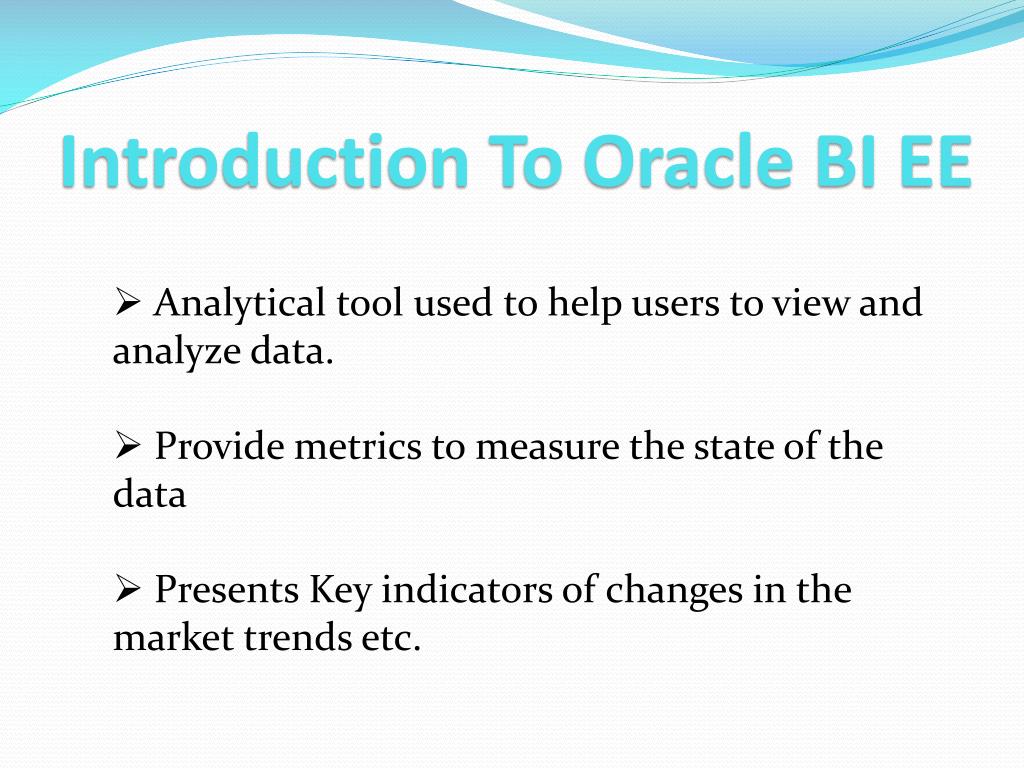 Introduction To Oracle BI EE

➢ Analytical tool used to help users to view and analyze data.

➢ Provide metrics to measure the state of the data

➢ Presents Key indicators of changes in the market trends etc.